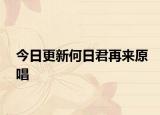 今日更新何日君再来原唱